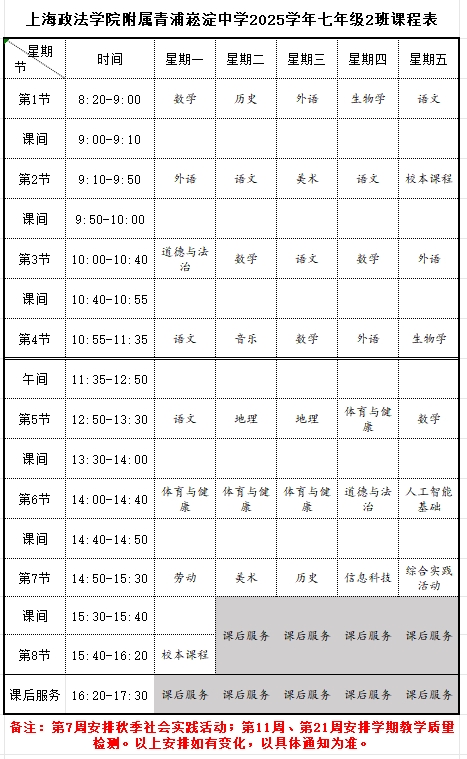 上海政法学院附属青浦崧淀中学2025学年七年级2班课程表

| 星期 节 | 时间 | 星期一 | 星期二 | 星期三 | 星期四 | 星期五 |
|---|---|---|---|---|---|---|
| 第1节 | 8:20-9:00 | 数学 | 历史 | 外语 | 生物学 | 语文 |
| 课间 | 9:00-9:10 | | | | | |
| 第2节 | 9:10-9:50 | 外语 | 语文 | 美术 | 语文 | 校本课程 |
| 课间 | 9:50-10:00 | | | | | |
| 第3节 | 10:00-10:40 | 道德与法治 | 数学 | 语文 | 数学 | 外语 |
| 课间 | 10:40-10:55 | | | | | |
| 第4节 | 10:55-11:35 | 语文 | 音乐 | 数学 | 外语 | 生物学 |
| 午间 | 11:35-12:50 | | | | | |
| 第5节 | 12:50-13:30 | 语文 | 地理 | 地理 | 体育与健康 | 数学 |
| 课间 | 13:30-14:00 | | | | | |
| 第6节 | 14:00-14:40 | 体育与健康 | 体育与健康 | 体育与健康 | 道德与法治 | 人工智能基础 |
| 课间 | 14:40-14:50 | | | | | |
| 第7节 | 14:50-15:30 | 劳动 | 美术 | 历史 | 信息科技 | 综合实践活动 |
| 课间 | 15:30-15:40 | | 课后服务 | 课后服务 | 课后服务 | 课后服务 |
| 第8节 | 15:40-16:20 | 校本课程 | | | | |
| 课后服务 | 16:20-17:30 | 课后服务 | 课后服务 | 课后服务 | 课后服务 | 课后服务 |

备注：第7周安排秋季社会实践活动；第11周、第21周安排学期教学质量检测。以上安排如有变化，以具体通知为准。